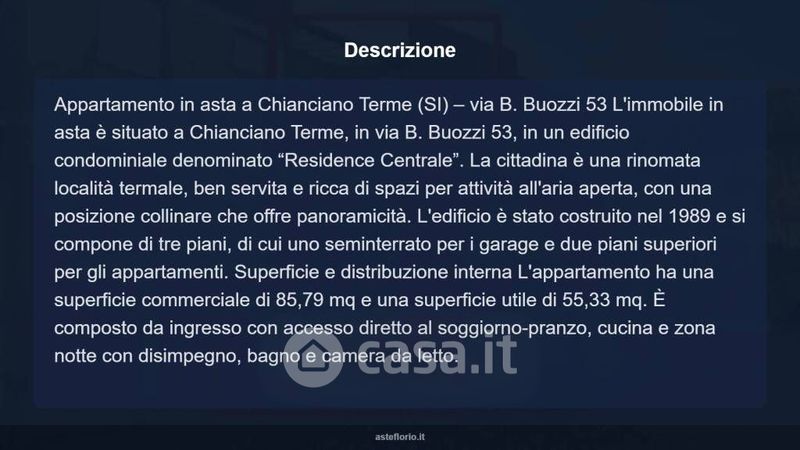 Descrizione

Appartamento in asta a Chianciano Terme (SI) – via B. Buozzi 53 L'immobile in asta è situato a Chianciano Terme, in via B. Buozzi 53, in un edificio condominiale denominato "Residence Centrale". La cittadina è una rinomata località termale, ben servita e ricca di spazi per attività all'aria aperta, con una posizione collinare che offre panoramicità. L'edificio è stato costruito nel 1989 e si compone di tre piani, di cui uno seminterrato per i garage e due piani superiori per gli appartamenti. Superficie e distribuzione interna L'appartamento ha una superficie commerciale di 85,79 mq e una superficie utile di 55,33 mq. È composto da ingresso con accesso diretto al soggiorno-pranzo, cucina e zona notte con disimpegno, bagno e camera da letto.

asteflorio.it

casa.it